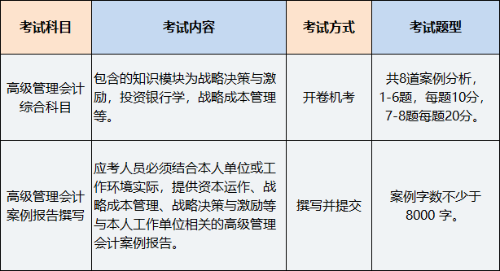 | 考试科目 | 考试内容 | 考试方式 | 考试题型 |
|---|---|---|---|
| 高级管理会计综合科目 | 包含的知识模块为战略决策与激励，投资银行学，战略成本管理等。 | 开卷机考 | 共8道案例分析，1-6题，每题10分，7-8题每题20分。 |
| 高级管理会计案例报告撰写 | 应考人员必须结合本人单位或工作环境实际，提供资本运作、战略成本管理、战略决策与激励等与本人工作单位相关的高级管理会计案例报告。 | 撰写并提交 | 案例字数不少于8000 字。 |